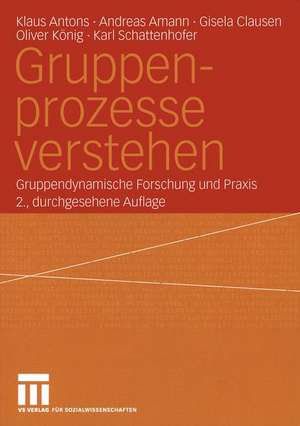 Klaus Antons · Andreas Amann · Gisela Clausen
Oliver König · Karl Schattenhofer

Gruppenprozesse verstehen

Gruppendynamische Forschung und Praxis
2., durchgesehene Auflage

VS VERLAG FÜR SOZIALWISSENSCHAFTEN